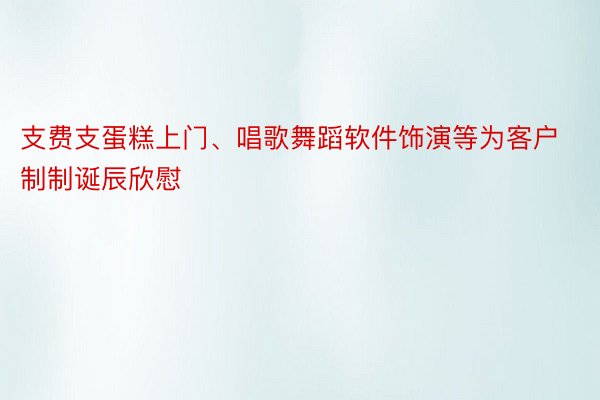 支费支蛋糕上门、唱歌舞蹈软件饰演等为客户制制诞辰欣慰